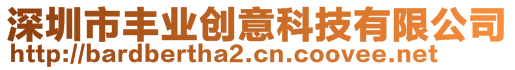 深圳市丰业创意科技有限公司
http://bardbertha2.cn.coovee.net